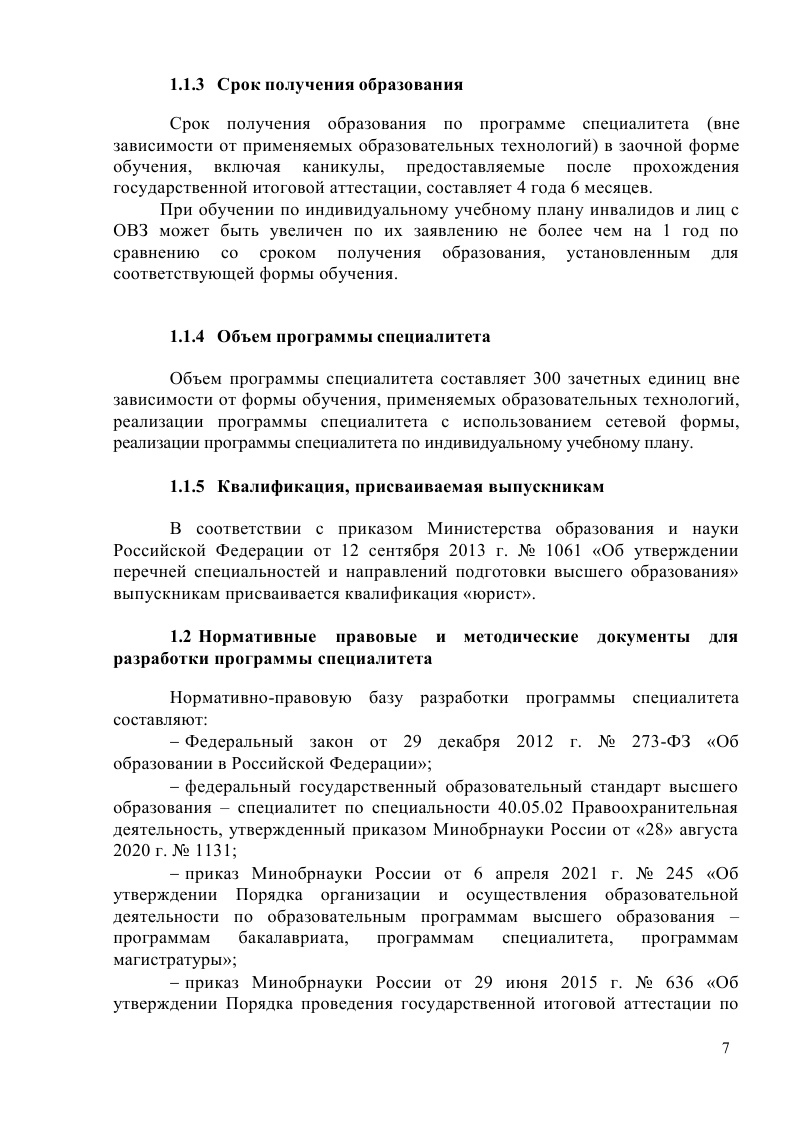 1.1.3 Срок получения образования

Срок получения образования по программе специалитета (вне зависимости от применяемых образовательных технологий) в заочной форме обучения, включая каникулы, предоставляемые после прохождения государственной итоговой аттестации, составляет 4 года 6 месяцев.

При обучении по индивидуальному учебному плану инвалидов и лиц с ОВЗ может быть увеличен по их заявлению не более чем на 1 год по сравнению со сроком получения образования, установленным для соответствующей формы обучения.

1.1.4 Объем программы специалитета

Объем программы специалитета составляет 300 зачетных единиц вне зависимости от формы обучения, применяемых образовательных технологий, реализации программы специалитета с использованием сетевой формы, реализации программы специалитета по индивидуальному учебному плану.

1.1.5 Квалификация, присваиваемая выпускникам

В соответствии с приказом Министерства образования и науки Российской Федерации от 12 сентября 2013 г. № 1061 «Об утверждении перечней специальностей и направлений подготовки высшего образования» выпускникам присваивается квалификация «юрист».

1.2 Нормативные правовые и методические документы для разработки программы специалитета

Нормативно-правовую базу разработки программы специалитета составляют:

– Федеральный закон от 29 декабря 2012 г. № 273-ФЗ «Об образовании в Российской Федерации»;

– федеральный государственный образовательный стандарт высшего образования – специалитет по специальности 40.05.02 Правоохранительная деятельность, утвержденный приказом Минобрнауки России от «28» августа 2020 г. № 1131;

– приказ Минобрнауки России от 6 апреля 2021 г. № 245 «Об утверждении Порядка организации и осуществления образовательной деятельности по образовательным программам высшего образования – программам бакалавриата, программам специалитета, программам магистратуры»;

– приказ Минобрнауки России от 29 июня 2015 г. № 636 «Об утверждении Порядка проведения государственной итоговой аттестации по

7